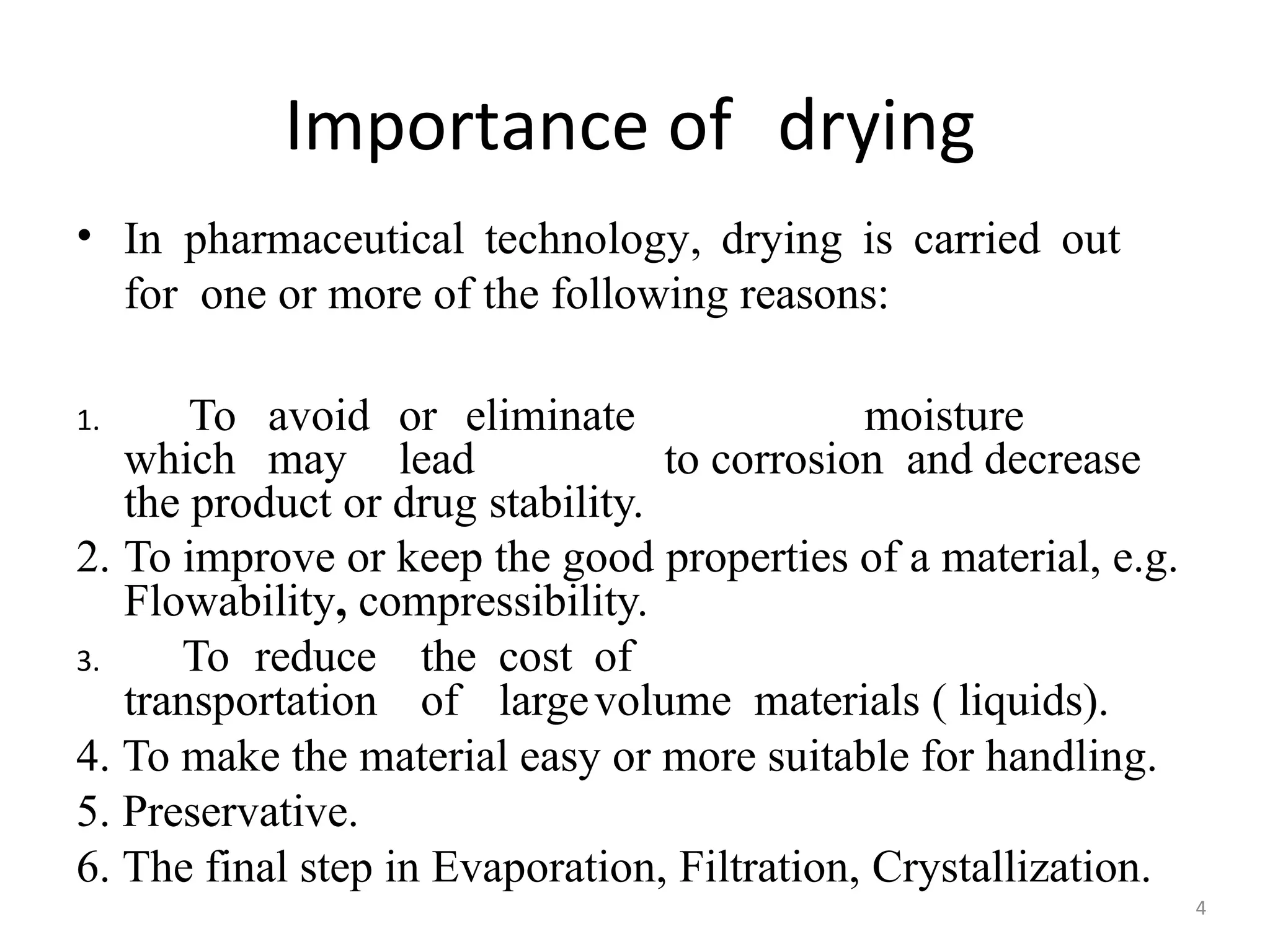 Importance of drying

• In pharmaceutical technology, drying is carried out for one or more of the following reasons:

1. To avoid or eliminate moisture which may lead to corrosion and decrease the product or drug stability.
2. To improve or keep the good properties of a material, e.g. Flowability, compressibility.
3. To reduce the cost of transportation of large volume materials ( liquids).
4. To make the material easy or more suitable for handling.
5. Preservative.
6. The final step in Evaporation, Filtration, Crystallization.

4